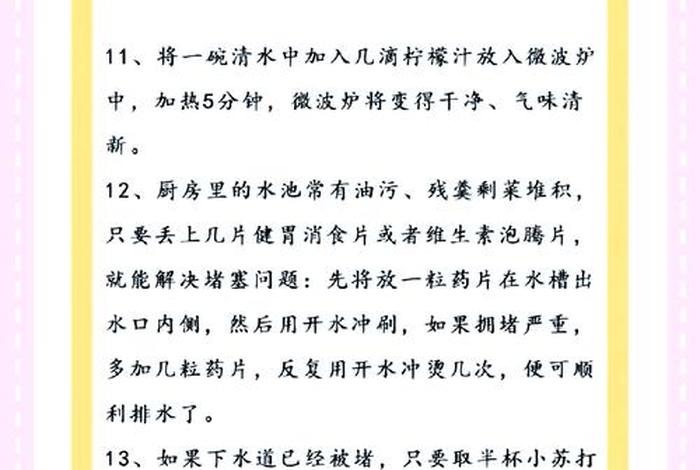 11、将一碗清水中加入几滴柠檬汁放入微波炉中，加热5分钟，微波炉将变得干净、气味清新。

12、厨房里的水池常有油污、残羹剩菜堆积，只要丢上几片健胃消食片或者维生素泡腾片，就能解决堵塞问题：先将放一粒药片在水槽出水口内侧，然后用开水冲刷，如果拥堵严重，多加几粒药片，反复用开水冲烫几次，便可顺利排水了。

13、如果下水道已经被堵，只要取半杯小苏打